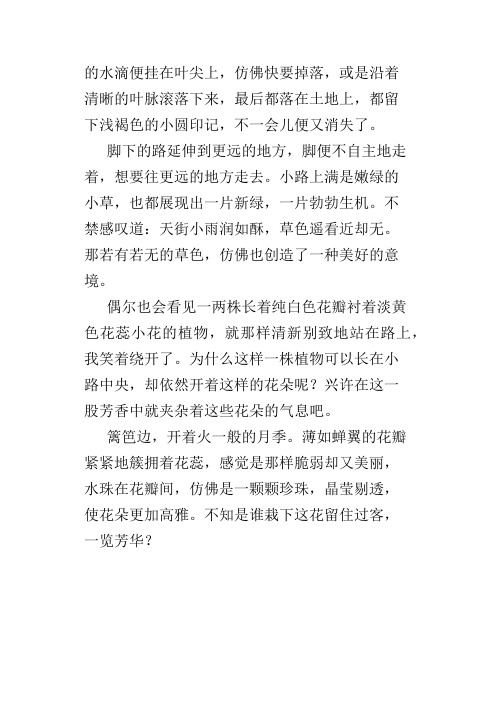 的水滴便挂在叶尖上，仿佛快要掉落，或是沿着清晰的叶脉滚落下来，最后都落在土地上，都留下浅褐色的小圆印记，不一会儿便又消失了。

脚下的路延伸到更远的地方，脚便不自主地走着，想要往更远的地方走去。小路上满是嫩绿的小草，也都展现出一片新绿，一片勃勃生机。不禁感叹道：天街小雨润如酥，草色遥看近却无。那若有若无的草色，仿佛也创造了一种美好的意境。

偶尔也会看见一两株长着纯白色花瓣衬着淡黄色花蕊小花的植物，就那样清新别致地站在路上，我笑着绕开了。为什么这样一株植物可以长在小路中央，却依然开着这样的花朵呢？兴许在这一股芳香中就夹杂着这些花朵的气息吧。

篱笆边，开着火一般的月季。薄如蝉翼的花瓣紧紧地簇拥着花蕊，感觉是那样脆弱却又美丽，水珠在花瓣间，仿佛是一颗颗珍珠，晶莹剔透，使花朵更加高雅。不知是谁栽下这花留住过客，一览芳华？